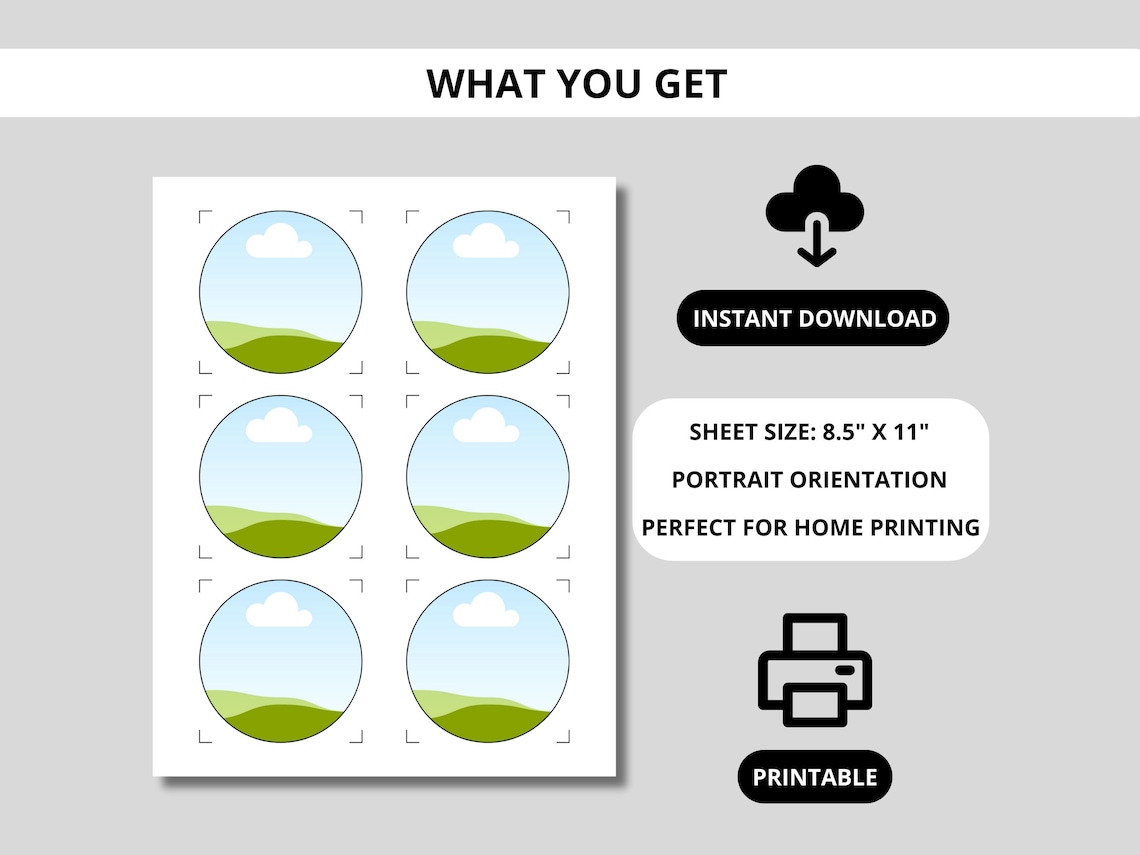 WHAT YOU GET

INSTANT DOWNLOAD

SHEET SIZE: 8.5" X 11"

PORTRAIT ORIENTATION

PERFECT FOR HOME PRINTING

PRINTABLE